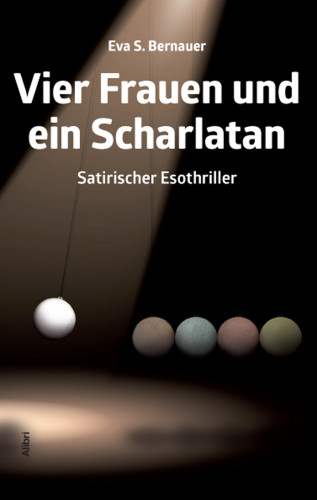 Eva S. Bernauer

Vier Frauen und ein Scharlatan

Satirischer Esothriller

Alibri